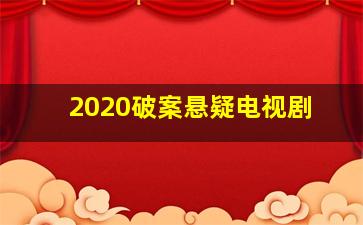 2020破案悬疑电视剧